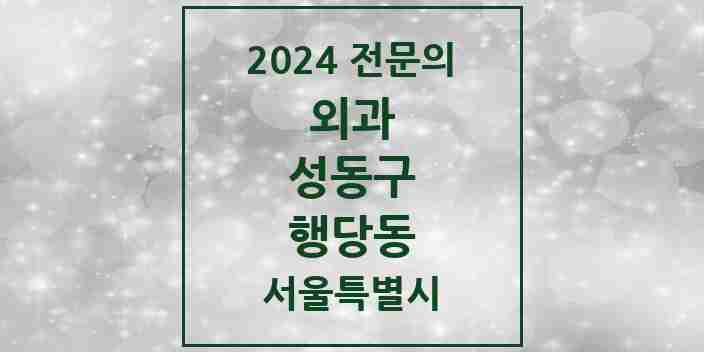 2024 전문의

외과

성동구

행당동

서울특별시